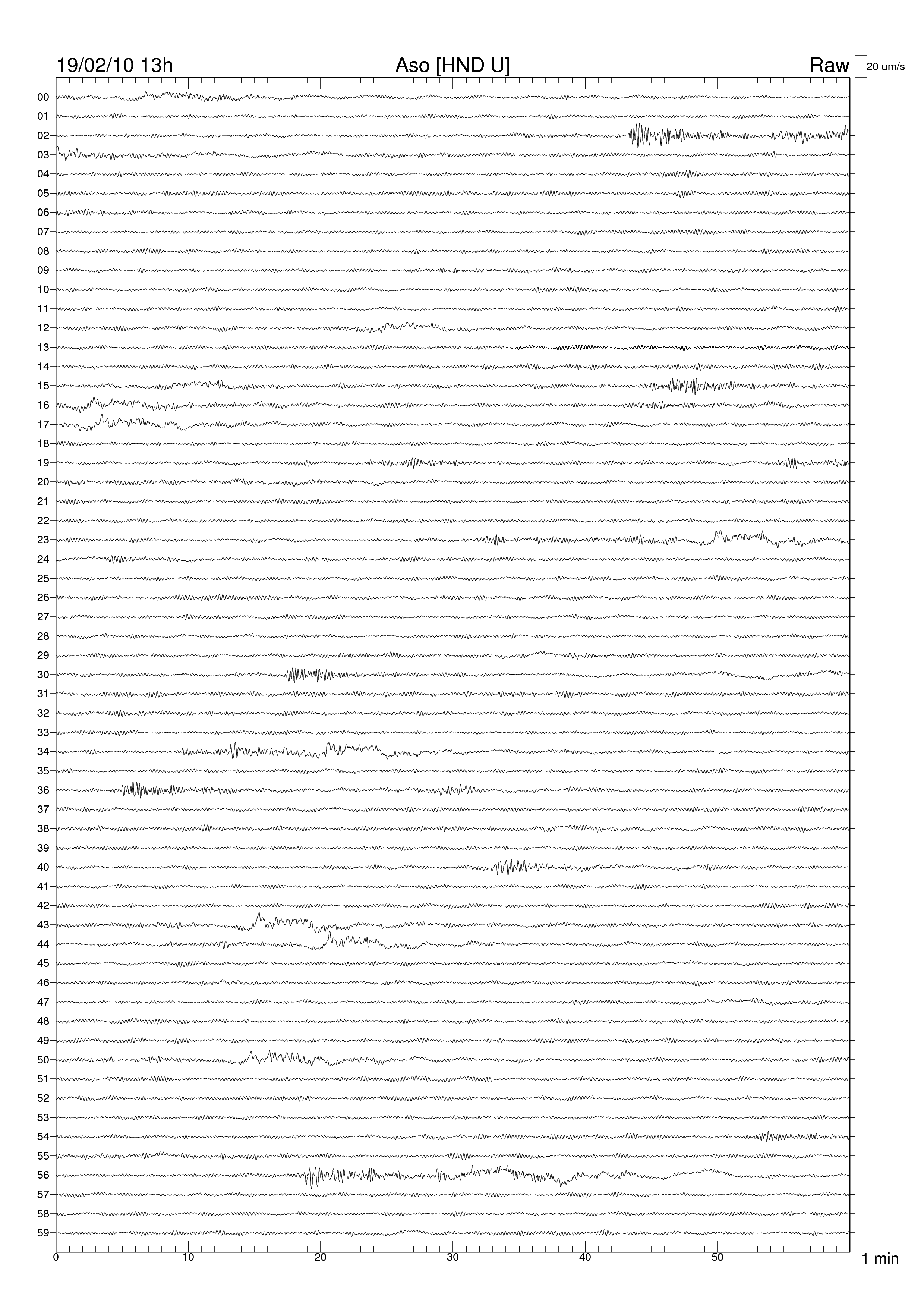 19/02/10 13h
Aso [HND U]
Raw
20 um/s

00
01
02
03
04
05
06
07
08
09
10
11
12
13
14
15
16
17
18
19
20
21
22
23
24
25
26
27
28
29
30
31
32
33
34
35
36
37
38
39
40
41
42
43
44
45
46
47
48
49
50
51
52
53
54
55
56
57
58
59

0
10
20
30
40
50
1 min